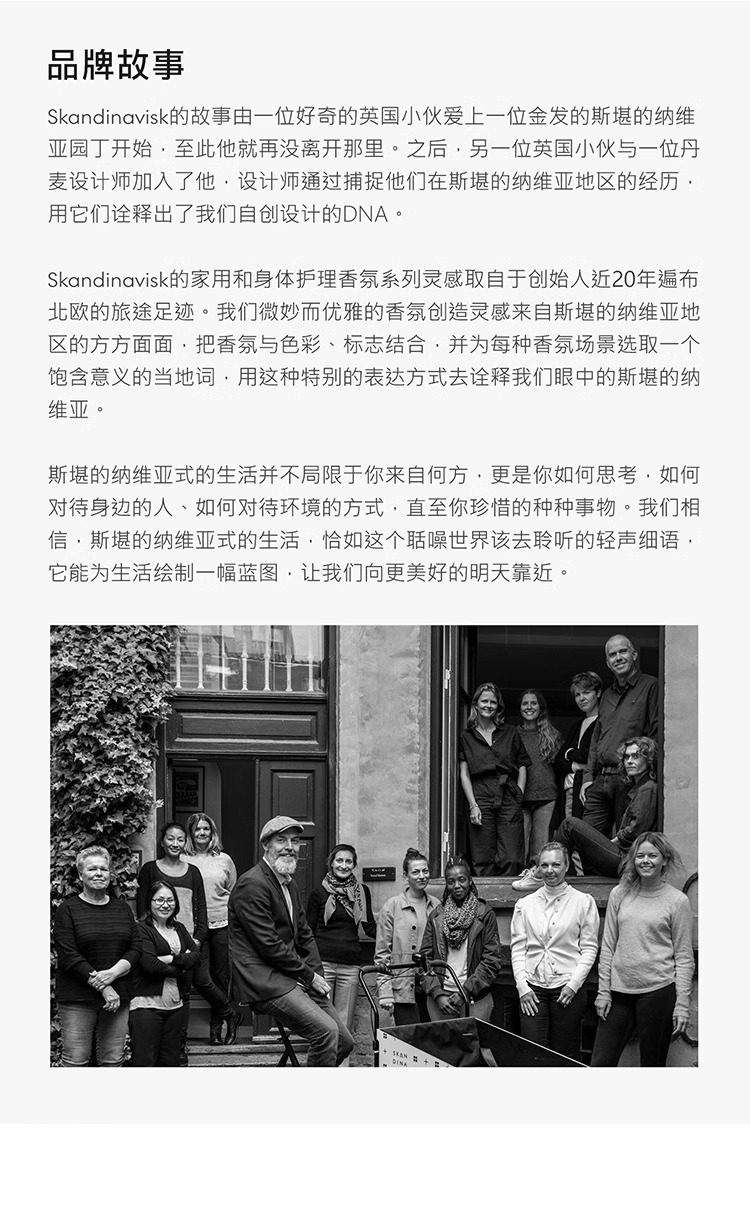 品牌故事

Skandinavisk的故事由一位好奇的英国小伙爱上一位金发的斯堪的纳维亚园丁开始，至此他就再没离开那里。之后，另一位英国小伙与一位丹麦设计师加入了他，设计师通过捕捉他们在斯堪的纳维亚地区的经历，用它们诠释出了我们自创设计的DNA。

Skandinavisk的家用和身体护理香氛系列灵感取自于创始人近20年遍布北欧的旅途足迹。我们微妙而优雅的香氛创造灵感来自斯堪的纳维亚地区的方方面面，把香氛与色彩、标志结合，并为每种香氛场景选取一个饱含意义的当地词，用这种特别的表达方式去诠释我们眼中的斯堪的纳维亚。

斯堪的纳维亚式的生活并不局限于你来自何方，更是你如何思考，如何对待身边的人、如何对待环境的方式，直至你珍惜的种种事物。我们相信，斯堪的纳维亚式的生活，恰如这个聒噪世界该去聆听的轻声细语，它能为生活绘制一幅蓝图，让我们向更美好的明天靠近。

SKAN
DINA